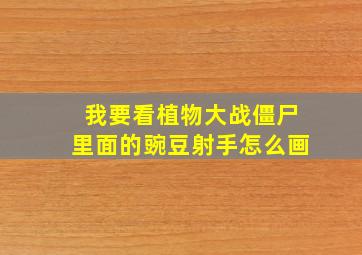 我要看植物大战僵尸里面的豌豆射手怎么画